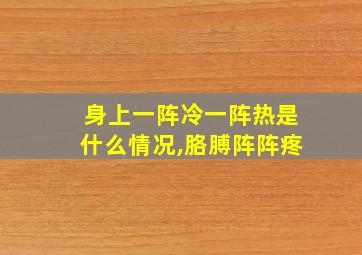 身上一阵冷一阵热是什么情况,胳膊阵阵疼